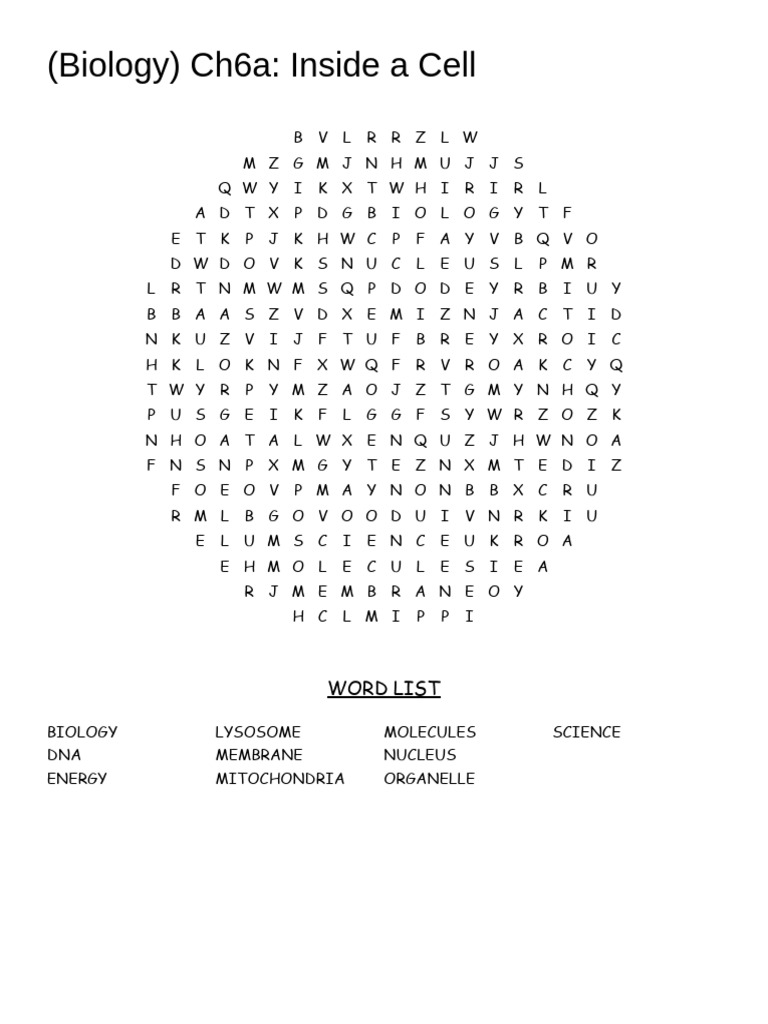 (Biology) Ch6a: Inside a Cell

B V L R R Z L W
M Z G M J N H M U J J S
Q W Y I K X T W H I R I R L
A D T X P D G B I O L O G Y T F
E T K P J K H W C P F A Y V B Q V O
D W D O V K S N U C L E U S L P M R
L R T N M W M S Q P D O D E Y R B I U Y
B B A A S Z V D X E M I Z N J A C T I D
N K U Z V I J F T U F B R E Y X R O I C
H K L O K N F X W Q F R V R O A K C Y Q
T W Y R P Y M Z A O J Z T G M Y N H Q Y
P U S G E I K F L G G F S Y W R Z O Z K
N H O A T A L W X E N Q U Z J H W N O A
F N S N P X M G Y T E Z N X M T E D I Z
F O E O V P M A Y N O N B B X C R U
R M L B G O V O O D U I V N R K I U
E L U M S C I E N C E U K R O A
E H M O L E C U L E S I E A
R J M E M B R A N E O Y
H C L M I P P I

WORD LIST

BIOLOGY
DNA
ENERGY

LYSOSOME
MEMBRANE
MITOCHONDRIA

MOLECULES
NUCLEUS
ORGANELLE

SCIENCE